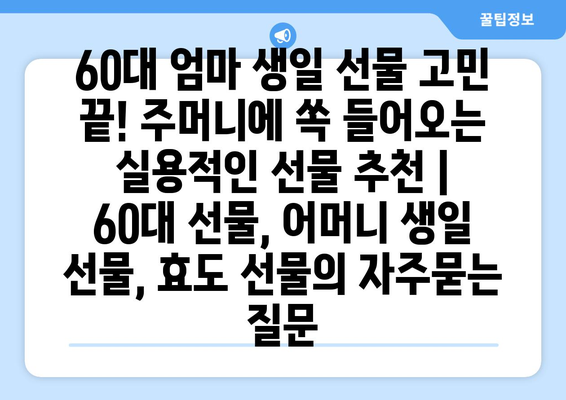 꿀팁정보

60대 엄마 생일 선물 고민 끝! 주머니에 쏙 들어오는 실용적인 선물 추천 | 60대 선물, 어머니 생일 선물, 효도 선물의 자주묻는 질문